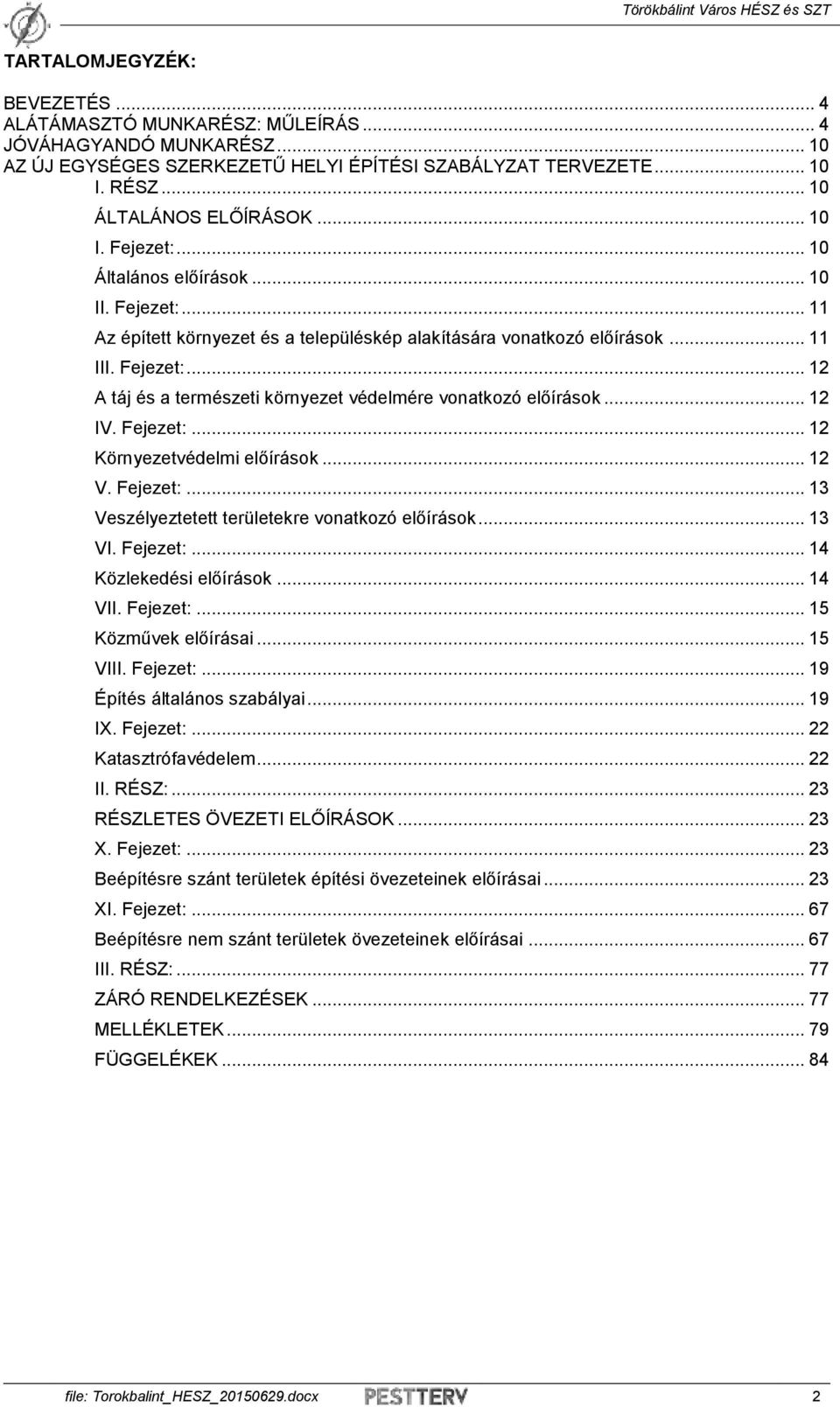 Törökbálint Város HÉSZ és SZT

TARTALOMJEGYZÉK:

BEVEZETÉS ... 4
ALÁTÁMASZTÓ MUNKARÉSZ: MŰLEÍRÁS ... 4
JÓVÁHAGYANDÓ MUNKARÉSZ ... 10
AZ ÚJ EGYSÉGES SZERKEZETŰ HELYI ÉPÍTÉSI SZABÁLYZAT TERVEZETE ... 10
I. RÉSZ ... 10
ÁLTALÁNOS ELŐÍRÁSOK ... 10
I. Fejezet: ... 10
Általános előírások ... 10
II. Fejezet: ... 11
Az épített környezet és a településkép alakítására vonatkozó előírások ... 11
III. Fejezet: ... 12
A táj és a természeti környezet védelmére vonatkozó előírások ... 12
IV. Fejezet: ... 12
Környezetvédelmi előírások ... 12
V. Fejezet: ... 13
Veszélyeztetett területekre vonatkozó előírások ... 13
VI. Fejezet: ... 14
Közlekedési előírások ... 14
VII. Fejezet: ... 15
Közművek előírásai ... 15
VIII. Fejezet: ... 19
Építés általános szabályai ... 19
IX. Fejezet: ... 22
Katasztrófavédelem ... 22
II. RÉSZ: ... 23
RÉSZLETES ÖVEZETI ELŐÍRÁSOK ... 23
X. Fejezet: ... 23
Beépítésre szánt területek építési övezeteinek előírásai ... 23
XI. Fejezet: ... 67
Beépítésre nem szánt területek övezeteinek előírásai ... 67
III. RÉSZ: ... 77
ZÁRÓ RENDELKEZÉSEK ... 77
MELLÉKLETEK ... 79
FÜGGELÉKEK ... 84

file: Torokbalint_HESZ_20150629.docx PESTTERV 2